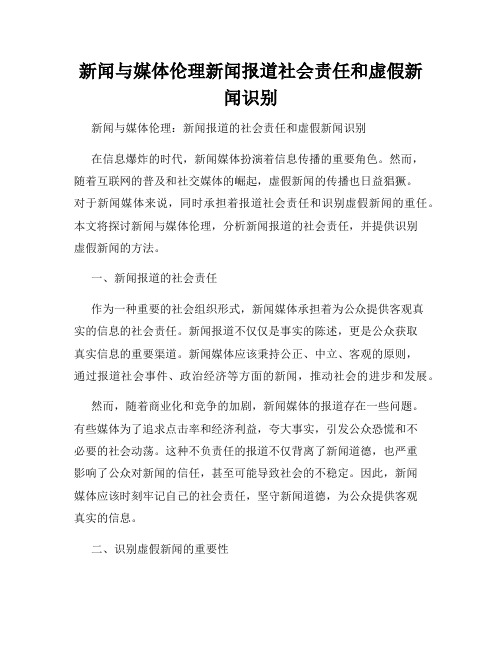 新闻与媒体伦理新闻报道社会责任和虚假新闻识别

新闻与媒体伦理：新闻报道的社会责任和虚假新闻识别

在信息爆炸的时代，新闻媒体扮演着信息传播的重要角色。然而，随着互联网的普及和社交媒体的崛起，虚假新闻的传播也日益猖獗。对于新闻媒体来说，同时承担着报道社会责任和识别虚假新闻的重任。本文将探讨新闻与媒体伦理，分析新闻报道的社会责任，并提供识别虚假新闻的方法。

一、新闻报道的社会责任

作为一种重要的社会组织形式，新闻媒体承担着为公众提供客观真实的信息的社会责任。新闻报道不仅仅是事实的陈述，更是公众获取真实信息的重要渠道。新闻媒体应该秉持公正、中立、客观的原则，通过报道社会事件、政治经济等方面的新闻，推动社会的进步和发展。

然而，随着商业化和竞争的加剧，新闻媒体的报道存在一些问题。有些媒体为了追求点击率和经济利益，夸大事实，引发公众恐慌和不必要的社会动荡。这种不负责任的报道不仅背离了新闻道德，也严重影响了公众对新闻的信任，甚至可能导致社会的不稳定。因此，新闻媒体应该时刻牢记自己的社会责任，坚守新闻道德，为公众提供客观真实的信息。

二、识别虚假新闻的重要性